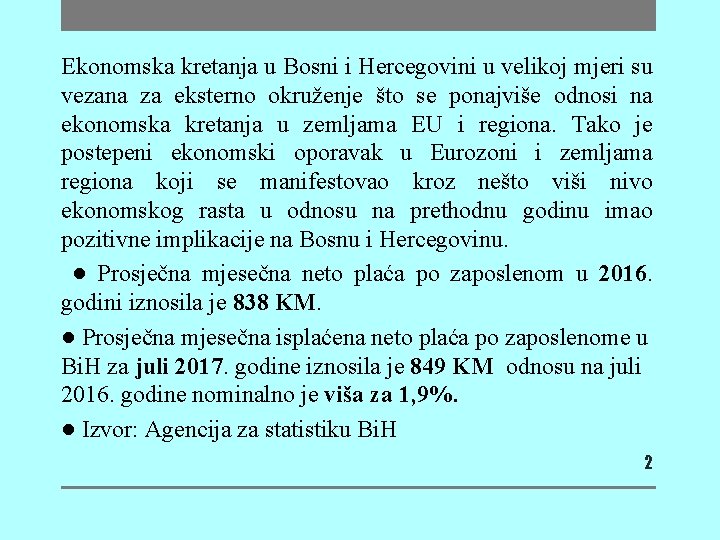 Ekonomska kretanja u Bosni i Hercegovini u velikoj mjeri su vezana za eksterno okruženje što se ponajviše odnosi na ekonomska kretanja u zemljama EU i regiona. Tako je postepeni ekonomski oporavak u Eurozoni i zemljama regiona koji se manifestovao kroz nešto viši nivo ekonomskog rasta u odnosu na prethodnu godinu imao pozitivne implikacije na Bosnu i Hercegovinu.

● Prosječna mjesečna neto plaća po zaposlenom u 2016. godini iznosila je 838 KM.

● Prosječna mjesečna isplaćena neto plaća po zaposlenome u BiH za juli 2017. godine iznosila je 849 KM odnosu na juli 2016. godine nominalno je viša za 1,9%.

● Izvor: Agencija za statistiku BiH

2